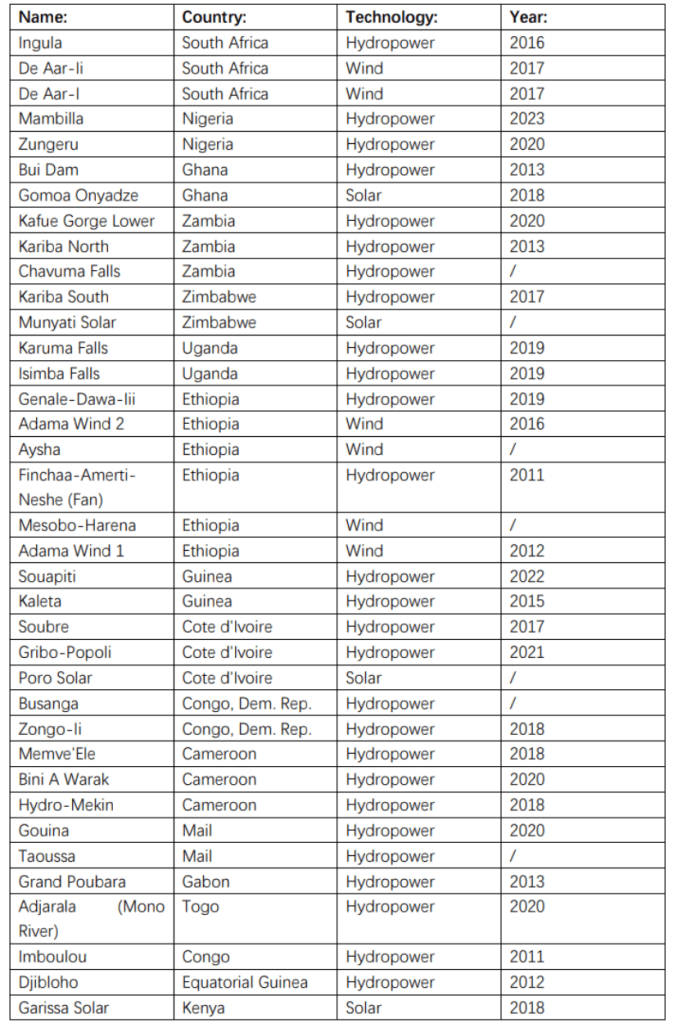 | Name: | Country: | Technology: | Year: |
|---|---|---|---|
| Ingula | South Africa | Hydropower | 2016 |
| De Aar-Ii | South Africa | Wind | 2017 |
| De Aar-I | South Africa | Wind | 2017 |
| Mambilla | Nigeria | Hydropower | 2023 |
| Zungeru | Nigeria | Hydropower | 2020 |
| Bui Dam | Ghana | Hydropower | 2013 |
| Gomoa Onyadze | Ghana | Solar | 2018 |
| Kafue Gorge Lower | Zambia | Hydropower | 2020 |
| Kariba North | Zambia | Hydropower | 2013 |
| Chavuma Falls | Zambia | Hydropower | / |
| Kariba South | Zimbabwe | Hydropower | 2017 |
| Munyati Solar | Zimbabwe | Solar | / |
| Karuma Falls | Uganda | Hydropower | 2019 |
| Isimba Falls | Uganda | Hydropower | 2019 |
| Genale-Dawa-Iii | Ethiopia | Hydropower | 2019 |
| Adama Wind 2 | Ethiopia | Wind | 2016 |
| Aysha | Ethiopia | Wind | / |
| Finchaa-Amerti-Neshe (Fan) | Ethiopia | Hydropower | 2011 |
| Mesobo-Harena | Ethiopia | Wind | / |
| Adama Wind 1 | Ethiopia | Wind | 2012 |
| Souapiti | Guinea | Hydropower | 2022 |
| Kaleta | Guinea | Hydropower | 2015 |
| Soubre | Cote d'Ivoire | Hydropower | 2017 |
| Gribo-Popoli | Cote d'Ivoire | Hydropower | 2021 |
| Poro Solar | Cote d'Ivoire | Solar | / |
| Busanga | Congo, Dem. Rep. | Hydropower | / |
| Zongo-Ii | Congo, Dem. Rep. | Hydropower | 2018 |
| Memve'Ele | Cameroon | Hydropower | 2018 |
| Bini A Warak | Cameroon | Hydropower | 2020 |
| Hydro-Mekin | Cameroon | Hydropower | 2018 |
| Gouina | Mail | Hydropower | 2020 |
| Taoussa | Mail | Hydropower | / |
| Grand Poubara | Gabon | Hydropower | 2013 |
| Adjarala (Mono River) | Togo | Hydropower | 2020 |
| Imboulou | Congo | Hydropower | 2011 |
| Djibloho | Equatorial Guinea | Hydropower | 2012 |
| Garissa Solar | Kenya | Solar | 2018 |